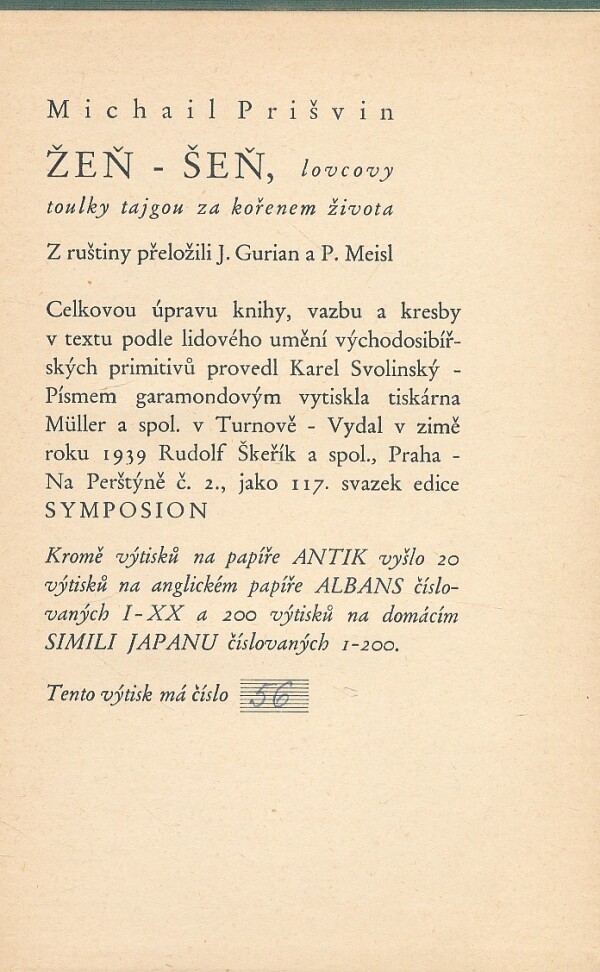 Michail Prišvin

ŽEŇ - ŠEŇ, lovcovy toulky tajgou za kořenem života

Z ruštiny přeložili J. Gurian a P. Meisl

Celkovou úpravu knihy, vazbu a kresby v textu podle lidového umění východosibiřských primitivů provedl Karel Svolinský - Písmem garamondovým vytiskla tiskárna Müller a spol. v Turnově - Vydal v zimě roku 1939 Rudolf Škeřík a spol., Praha - Na Perštýně č. 2., jako 117. svazek edice SYMPOSION

Kromě výtisků na papíře ANTIK vyšlo 20 výtisků na anglickém papíře ALBANS číslovaných I-XX a 200 výtisků na domácím SIMILI JAPANU číslovaných 1-200.

Tento výtisk má číslo 56